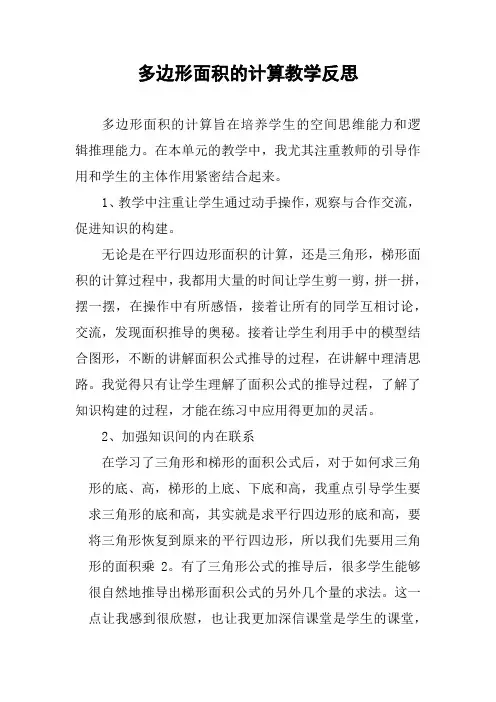 多边形面积的计算教学反思

多边形面积的计算旨在培养学生的空间思维能力和逻辑推理能力。在本单元的教学中，我尤其注重教师的引导作用和学生的主体作用紧密结合起来。

1、教学中注重让学生通过动手操作，观察与合作交流，促进知识的构建。

无论是在平行四边形面积的计算，还是三角形，梯形面积的计算过程中，我都用大量的时间让学生剪一剪，拼一拼，摆一摆，在操作中有所感悟，接着让所有的同学互相讨论，交流，发现面积推导的奥秘。接着让学生利用手中的模型结合图形，不断的讲解面积公式推导的过程，在讲解中理清思路。我觉得只有让学生理解了面积公式的推导过程，了解了知识构建的过程，才能在练习中应用得更加的灵活。

2、加强知识间的内在联系

在学习了三角形和梯形的面积公式后，对于如何求三角形的底、高，梯形的上底、下底和高，我重点引导学生要求三角形的底和高，其实就是求平行四边形的底和高，要将三角形恢复到原来的平行四边形，所以我们先要用三角形的面积乘 2。有了三角形公式的推导后，很多学生能够很自然地推导出梯形面积公式的另外几个量的求法。这一点让我感到很欣慰，也让我更加深信课堂是学生的课堂，